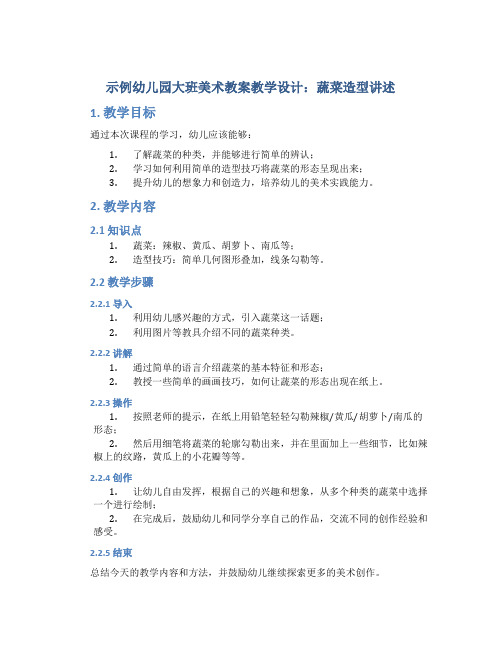 示例幼儿园大班美术教案教学设计：蔬菜造型讲述

1. 教学目标

通过本次课程的学习，幼儿应该能够：

1. 了解蔬菜的种类，并能够进行简单的辨认；
2. 学习如何利用简单的造型技巧将蔬菜的形态呈现出来；
3. 提升幼儿的想象力和创造力，培养幼儿的美术实践能力。

2. 教学内容

2.1 知识点

1. 蔬菜：辣椒、黄瓜、胡萝卜、南瓜等；
2. 造型技巧：简单几何图形叠加，线条勾勒等。

2.2 教学步骤

2.2.1 导入

1. 利用幼儿感兴趣的方式，引入蔬菜这一话题；
2. 利用图片等教具介绍不同的蔬菜种类。

2.2.2 讲解

1. 通过简单的语言介绍蔬菜的基本特征和形态；
2. 教授一些简单的画画技巧，如何让蔬菜的形态出现在纸上。

2.2.3 操作

1. 按照老师的提示，在纸上用铅笔轻轻勾勒辣椒/黄瓜/胡萝卜/南瓜的形态；
2. 然后用细笔将蔬菜的轮廓勾勒出来，并在里面加上一些细节，比如辣椒上的纹路，黄瓜上的小花瓣等等。

2.2.4 创作

1. 让幼儿自由发挥，根据自己的兴趣和想象，从多个种类的蔬菜中选择一个进行绘制；
2. 在完成后，鼓励幼儿和同学分享自己的作品，交流不同的创作经验和感受。

2.2.5 结束

总结今天的教学内容和方法，并鼓励幼儿继续探索更多的美术创作。